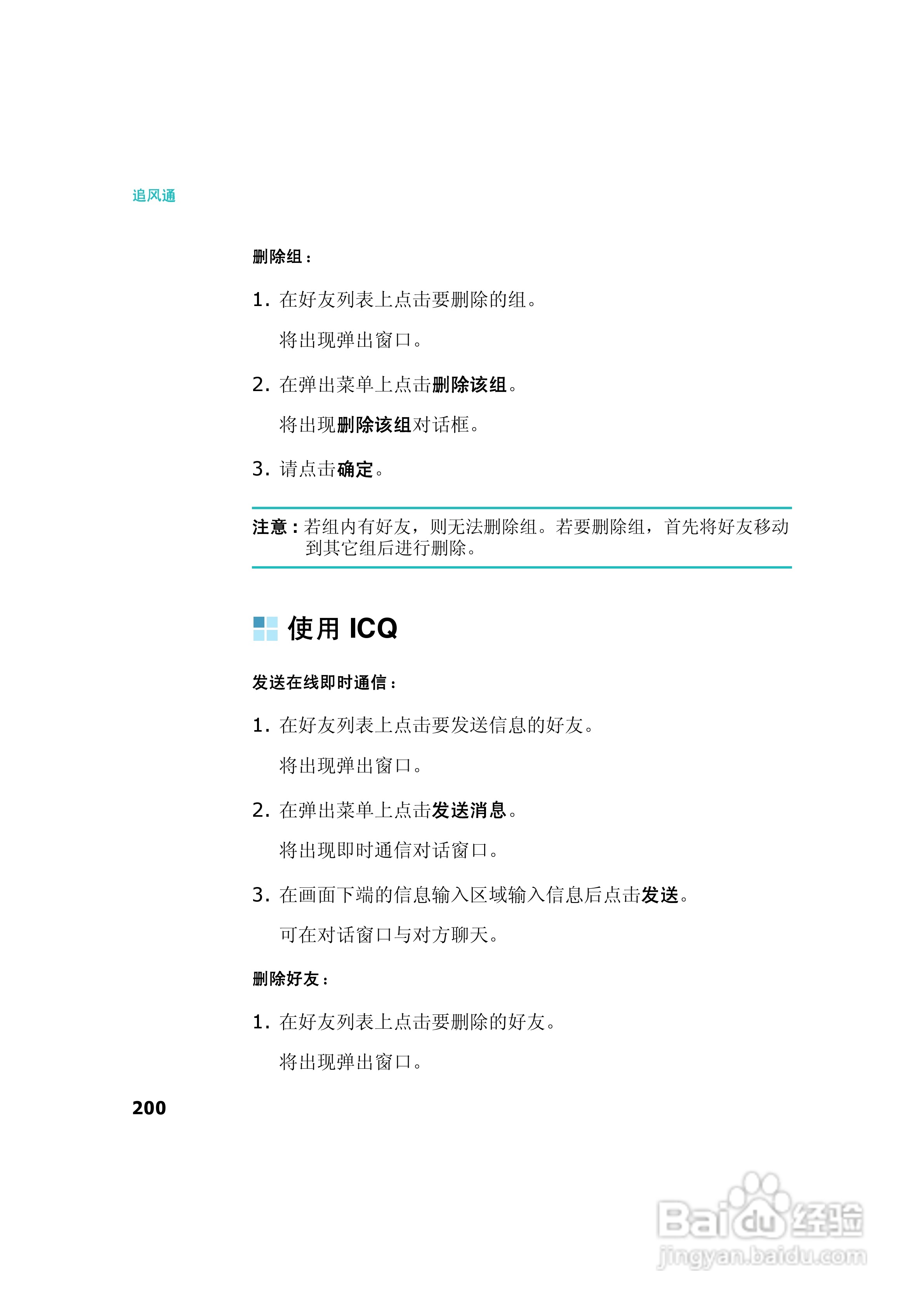 追风通

删除组：

1. 在好友列表上点击要删除的组。

将出现弹出窗口。

2. 在弹出菜单上点击删除该组。

将出现删除该组对话框。

3. 请点击确定。

注意：若组内有好友，则无法删除组。若要删除组，首先将好友移动到其它组后进行删除。

使用 ICQ

发送在线即时通信：

1. 在好友列表上点击要发送信息的好友。

将出现弹出窗口。

2. 在弹出菜单上点击发送消息。

将出现即时通信对话窗口。

3. 在画面下端的信息输入区域输入信息后点击发送。

可在对话窗口与对方聊天。

删除好友：

1. 在好友列表上点击要删除的好友。

将出现弹出窗口。

200

Baidu经验
jingyan.baidu.com